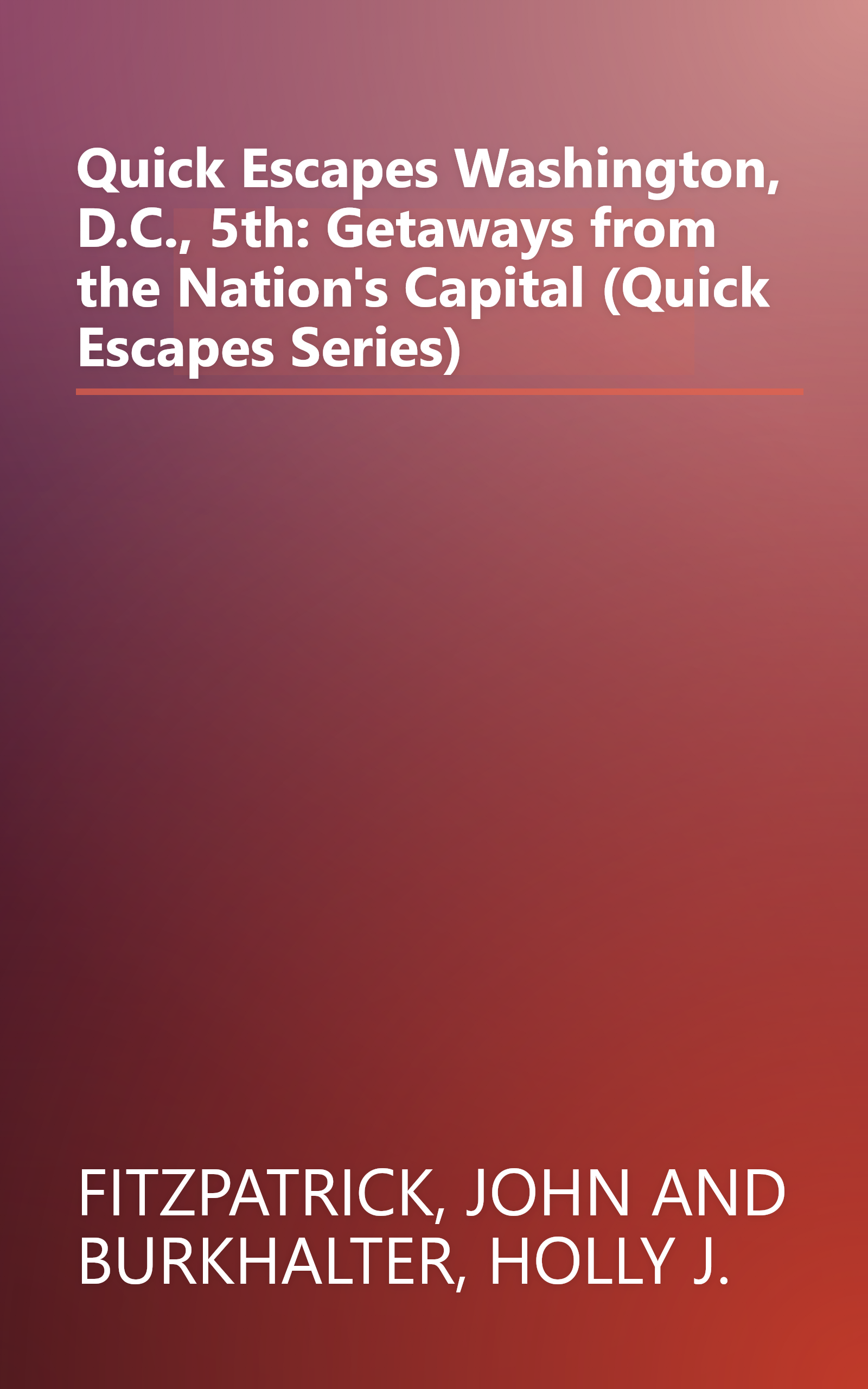 Quick Escapes Washington, D.C., 5th: Getaways from the Nation's Capital (Quick Escapes Series)

FITZPATRICK, JOHN AND BURKHALTER, HOLLY J.